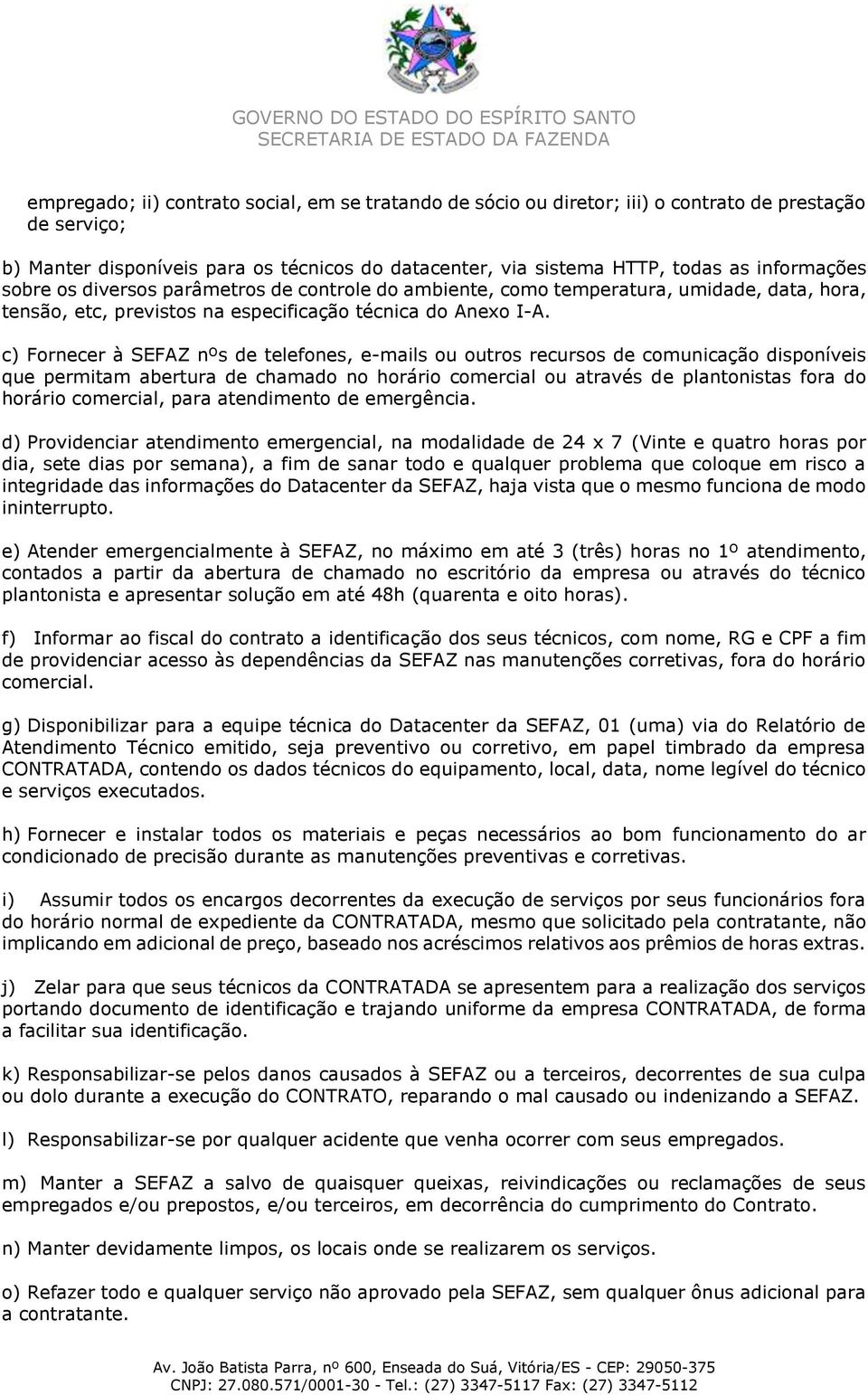 GOVERNO DO ESTADO DO ESPÍRITO SANTO
SECRETARIA DE ESTADO DA FAZENDA

empregado; ii) contrato social, em se tratando de sócio ou diretor; iii) o contrato de prestação de serviço;

b) Manter disponíveis para os técnicos do datacenter, via sistema HTTP, todas as informações sobre os diversos parâmetros de controle do ambiente, como temperatura, umidade, data, hora, tensão, etc, previstos na especificação técnica do Anexo I-A.

c) Fornecer à SEFAZ nºs de telefones, e-mails ou outros recursos de comunicação disponíveis que permitam abertura de chamado no horário comercial ou através de plantonistas fora do horário comercial, para atendimento de emergência.

d) Providenciar atendimento emergencial, na modalidade de 24 x 7 (Vinte e quatro horas por dia, sete dias por semana), a fim de sanar todo e qualquer problema que coloque em risco a integridade das informações do Datacenter da SEFAZ, haja vista que o mesmo funciona de modo ininterrupto.

e) Atender emergencialmente à SEFAZ, no máximo em até 3 (três) horas no 1º atendimento, contados a partir da abertura de chamado no escritório da empresa ou através do técnico plantonista e apresentar solução em até 48h (quarenta e oito horas).

f) Informar ao fiscal do contrato a identificação dos seus técnicos, com nome, RG e CPF a fim de providenciar acesso às dependências da SEFAZ nas manutenções corretivas, fora do horário comercial.

g) Disponibilizar para a equipe técnica do Datacenter da SEFAZ, 01 (uma) via do Relatório de Atendimento Técnico emitido, seja preventivo ou corretivo, em papel timbrado da empresa CONTRATADA, contendo os dados técnicos do equipamento, local, data, nome legível do técnico e serviços executados.

h) Fornecer e instalar todos os materiais e peças necessários ao bom funcionamento do ar condicionado de precisão durante as manutenções preventivas e corretivas.

i) Assumir todos os encargos decorrentes da execução de serviços por seus funcionários fora do horário normal de expediente da CONTRATADA, mesmo que solicitado pela contratante, não implicando em adicional de preço, baseado nos acréscimos relativos aos prêmios de horas extras.

j) Zelar para que seus técnicos da CONTRATADA se apresentem para a realização dos serviços portando documento de identificação e trajando uniforme da empresa CONTRATADA, de forma a facilitar sua identificação.

k) Responsabilizar-se pelos danos causados à SEFAZ ou a terceiros, decorrentes de sua culpa ou dolo durante a execução do CONTRATO, reparando o mal causado ou indenizando a SEFAZ.

l) Responsabilizar-se por qualquer acidente que venha ocorrer com seus empregados.

m) Manter a SEFAZ a salvo de quaisquer queixas, reivindicações ou reclamações de seus empregados e/ou prepostos, e/ou terceiros, em decorrência do cumprimento do Contrato.

n) Manter devidamente limpos, os locais onde se realizarem os serviços.

o) Refazer todo e qualquer serviço não aprovado pela SEFAZ, sem qualquer ônus adicional para a contratante.

Av. João Batista Parra, nº 600, Enseada do Suá, Vitória/ES - CEP: 29050-375
CNPJ: 27.080.571/0001-30 - Tel.: (27) 3347-5117 Fax: (27) 3347-5112